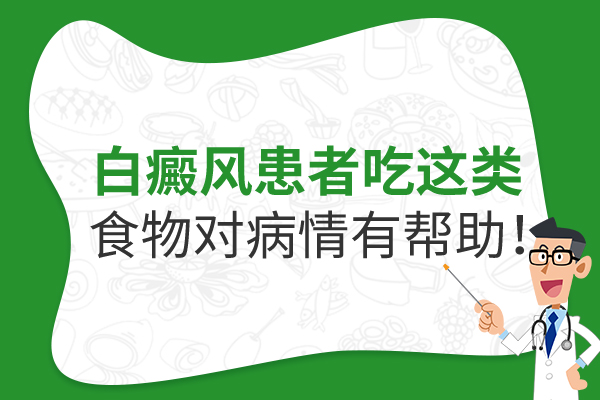 白癜风患者吃这类
食物对病情有帮助！